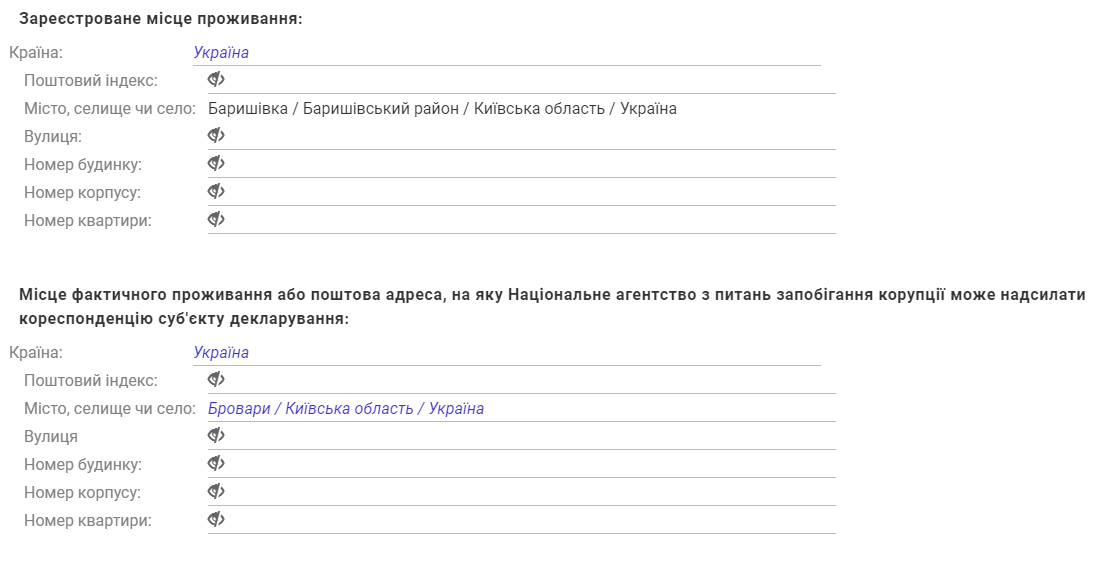 Зареєстроване місце проживання:

Країна: Україна

Поштовий індекс:

Місто, селище чи село: Баришівка / Баришівський район / Київська область / Україна

Вулиця:

Номер будинку:

Номер корпусу:

Номер квартири:

Місце фактичного проживання або поштова адреса, на яку Національне агентство з питань запобігання корупції може надсилати кореспонденцію суб'єкту декларування:

Країна: Україна

Поштовий індекс:

Місто, селище чи село: Бровари / Київська область / Україна

Вулиця

Номер будинку:

Номер корпусу:

Номер квартири: